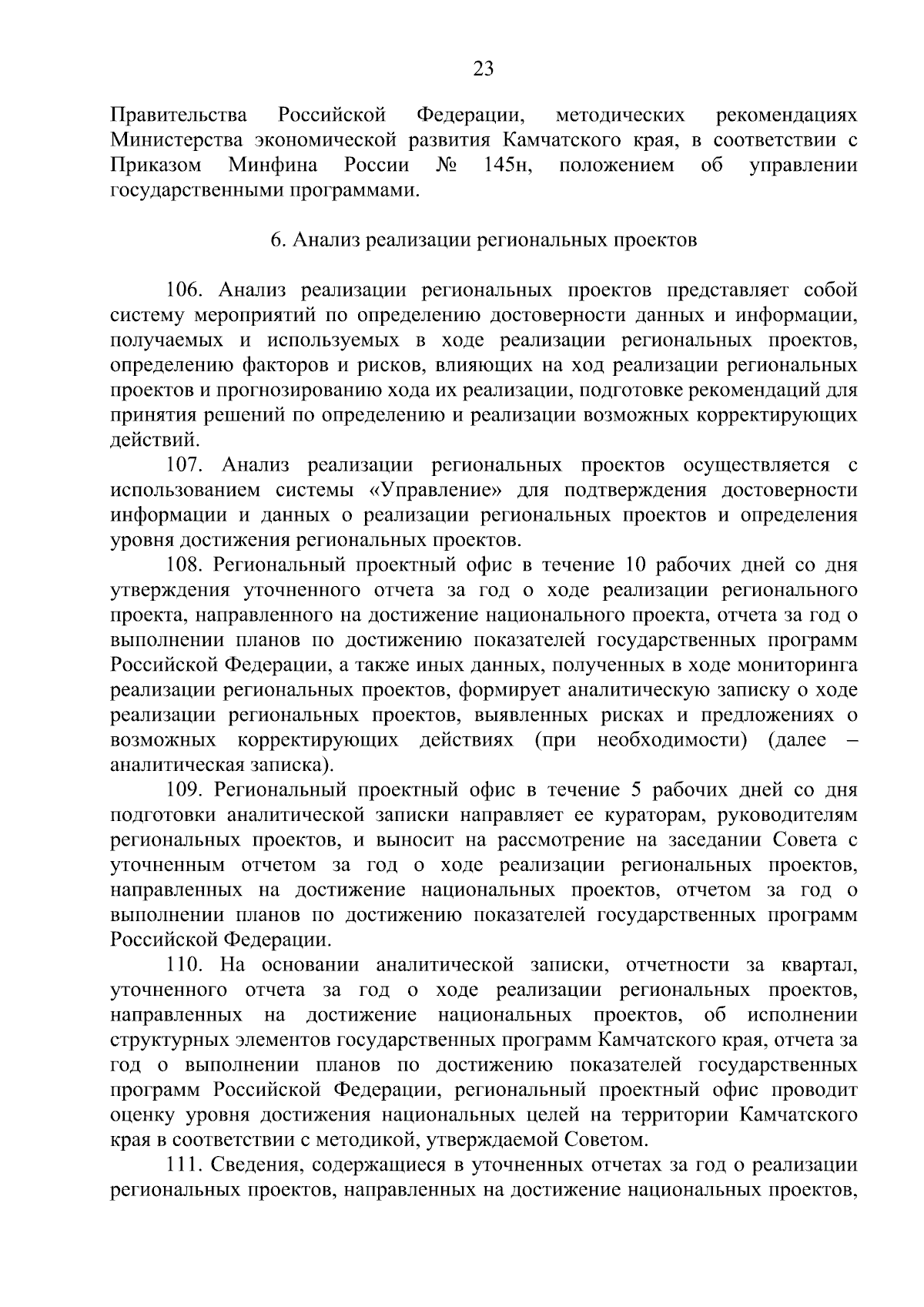 23

Правительства Российской Федерации, методических рекомендациях Министерства экономической развития Камчатского края, в соответствии с Приказом Минфина России № 145н, положением об управлении государственными программами.

6. Анализ реализации региональных проектов

106. Анализ реализации региональных проектов представляет собой систему мероприятий по определению достоверности данных и информации, получаемых и используемых в ходе реализации региональных проектов, определению факторов и рисков, влияющих на ход реализации региональных проектов и прогнозированию хода их реализации, подготовке рекомендаций для принятия решений по определению и реализации возможных корректирующих действий.

107. Анализ реализации региональных проектов осуществляется с использованием системы «Управление» для подтверждения достоверности информации и данных о реализации региональных проектов и определения уровня достижения региональных проектов.

108. Региональный проектный офис в течение 10 рабочих дней со дня утверждения уточненного отчета за год о ходе реализации регионального проекта, направленного на достижение национального проекта, отчета за год о выполнении планов по достижению показателей государственных программ Российской Федерации, а также иных данных, полученных в ходе мониторинга реализации региональных проектов, формирует аналитическую записку о ходе реализации региональных проектов, выявленных рисках и предложениях о возможных корректирующих действиях (при необходимости) (далее – аналитическая записка).

109. Региональный проектный офис в течение 5 рабочих дней со дня подготовки аналитической записки направляет ее кураторам, руководителям региональных проектов, и выносит на рассмотрение на заседании Совета с уточненным отчетом за год о ходе реализации региональных проектов, направленных на достижение национальных проектов, отчетом за год о выполнении планов по достижению показателей государственных программ Российской Федерации.

110. На основании аналитической записки, отчетности за квартал, уточненного отчета за год о ходе реализации региональных проектов, направленных на достижение национальных проектов, об исполнении структурных элементов государственных программ Камчатского края, отчета за год о выполнении планов по достижению показателей государственных программ Российской Федерации, региональный проектный офис проводит оценку уровня достижения национальных целей на территории Камчатского края в соответствии с методикой, утверждаемой Советом.

111. Сведения, содержащиеся в уточненных отчетах за год о реализации региональных проектов, направленных на достижение национальных проектов,